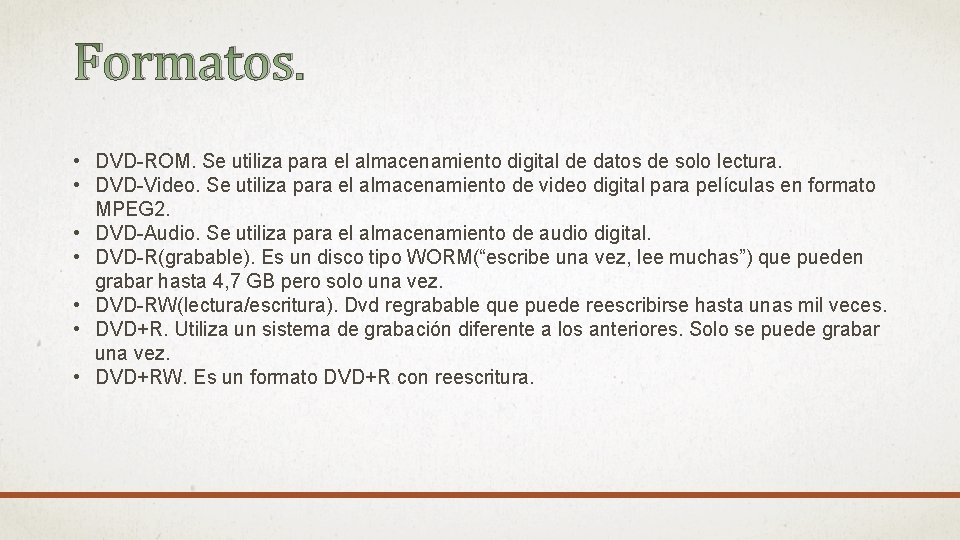 Formatos.

• DVD-ROM. Se utiliza para el almacenamiento digital de datos de solo lectura.
• DVD-Video. Se utiliza para el almacenamiento de video digital para películas en formato MPEG2.
• DVD-Audio. Se utiliza para el almacenamiento de audio digital.
• DVD-R(grabable). Es un disco tipo WORM(“escribe una vez, lee muchas”) que pueden grabar hasta 4,7 GB pero solo una vez.
• DVD-RW(lectura/escritura). Dvd regrabable que puede reescribirse hasta unas mil veces.
• DVD+R. Utiliza un sistema de grabación diferente a los anteriores. Solo se puede grabar una vez.
• DVD+RW. Es un formato DVD+R con reescritura.